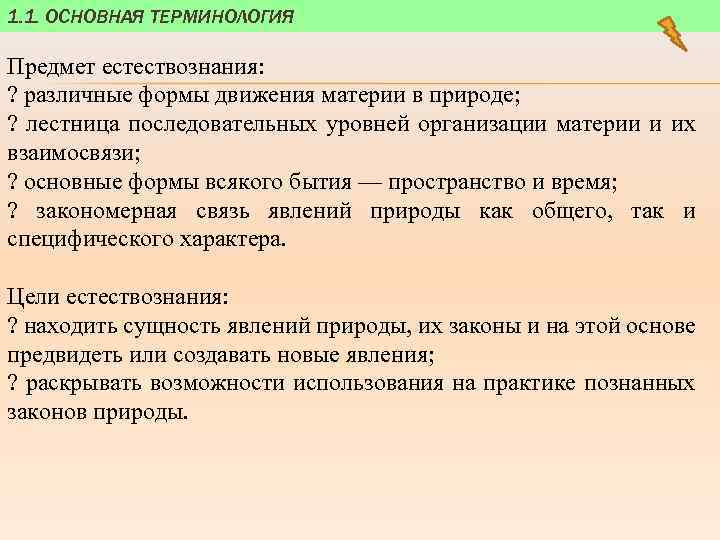 1.1 ОСНОВНАЯ ТЕРМИНОЛОГИЯ

Предмет естествознания:
? различные формы движения материи в природе;
? лестница последовательных уровней организации материи и их взаимосвязи;
? основные формы всякого бытия — пространство и время;
? закономерная связь явлений природы как общего, так и специфического характера.

Цели естествознания:
? находить сущность явлений природы, их законы и на этой основе предвидеть или создавать новые явления;
? раскрывать возможности использования на практике познанных законов природы.